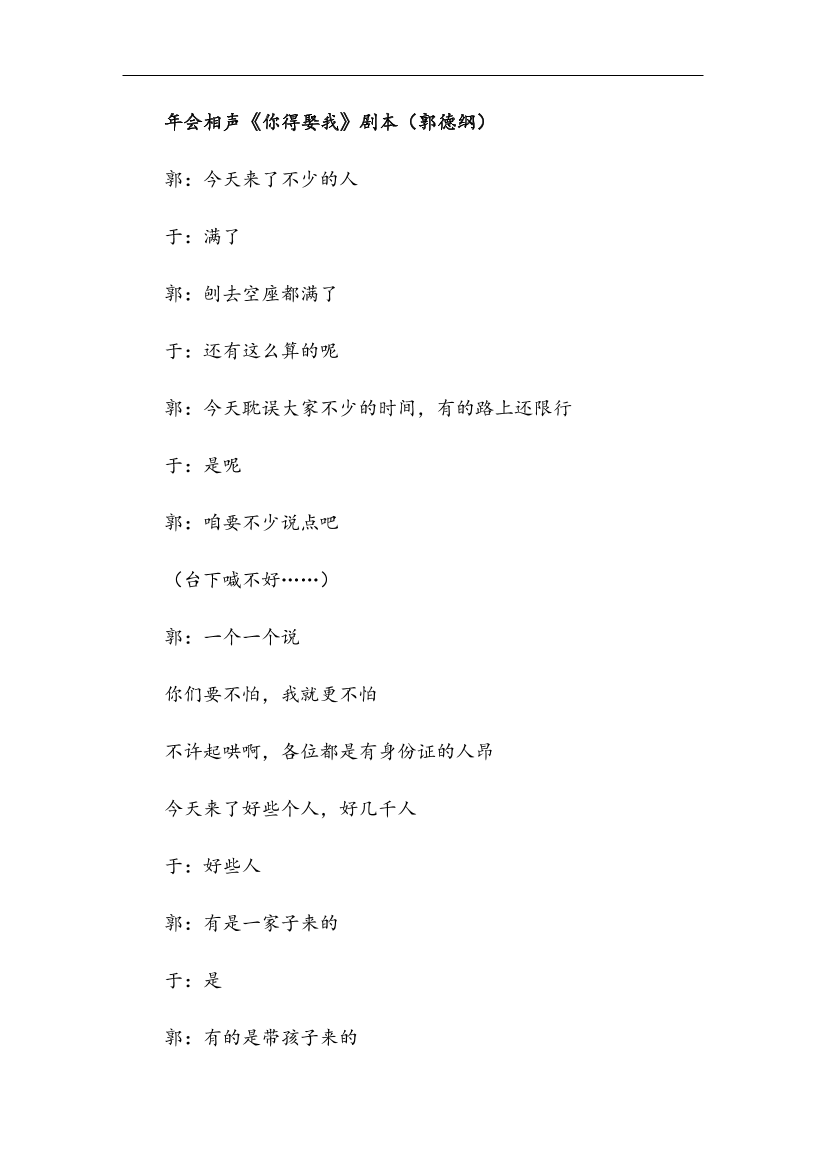 年会相声《你得娶我》剧本（郭德纲）

郭：今天来了不少的人

于：满了

郭：刨去空座都满了

于：还有这么算的呢

郭：今天耽误大家不少的时间，有的路上还限行

于：是呢

郭：咱要不少说点吧

（台下喊不好……）

郭：一个一个说

你们要不怕，我就更不怕

不许起哄啊，各位都是有身份证的人昂

今天来了好些个人，好几千人

于：好些人

郭：有是一家子来的

于：是

郭：有的是带孩子来的